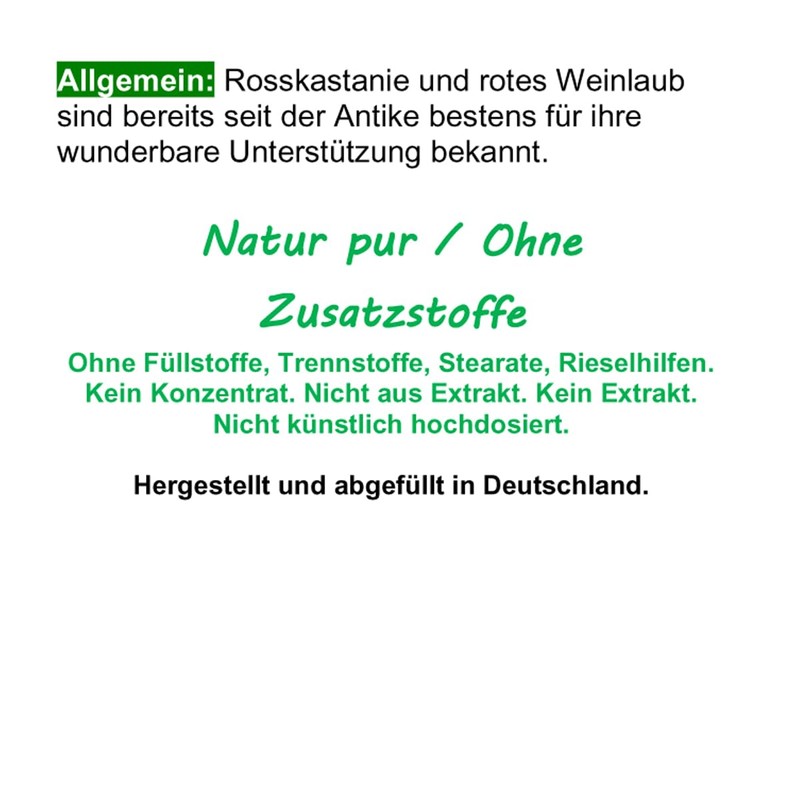 Allgemein: Rosskastanie und rotes Weinlaub sind bereits seit der Antike bestens für ihre wunderbare Unterstützung bekannt.

Natur pur / Ohne Zusatzstoffe

Ohne Füllstoffe, Trennstoffe, Stearate, Rieselhilfen. Kein Konzentrat. Nicht aus Extrakt. Kein Extrakt. Nicht künstlich hochdosiert.

Hergestellt und abgefüllt in Deutschland.